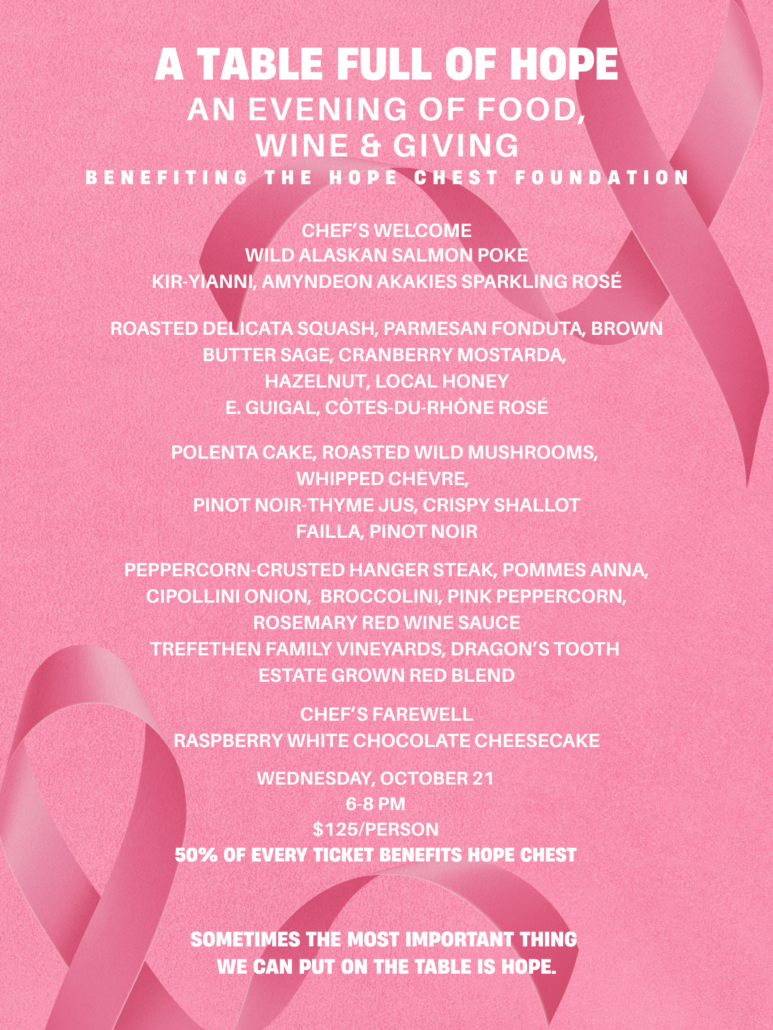 A TABLE FULL OF HOPE
AN EVENING OF FOOD, WINE & GIVING
BENEFITING THE HOPE CHEST FOUNDATION

CHEF'S WELCOME
WILD ALASKAN SALMON POKE
KIR-YIANNI, AMYNDEON AKAKIES SPARKLING ROSÉ

ROASTED DELICATA SQUASH, PARMESAN FONDUTA, BROWN BUTTER SAGE, CRANBERRY MOSTARDA, HAZELNUT, LOCAL HONEY
E. GUIGAL, CÔTES-DU-RHÔNE ROSÉ

POLENTA CAKE, ROASTED WILD MUSHROOMS, WHIPPED CHÈVRE, PINOT NOIR-THYME JUS, CRISPY SHALLOT
FAILLA, PINOT NOIR

PEPPERCORN-CRUSTED HANGER STEAK, POMMES ANNA, CIPOLLINI ONION, BROCCOLINI, PINK PEPPERCORN, ROSEMARY RED WINE SAUCE
TREFETHEN FAMILY VINEYARDS, DRAGON'S TOOTH ESTATE GROWN RED BLEND

CHEF'S FAREWELL
RASPBERRY WHITE CHOCOLATE CHEESECAKE

WEDNESDAY, OCTOBER 21
6-8 PM
$125/PERSON
50% OF EVERY TICKET BENEFITS HOPE CHEST

SOMETIMES THE MOST IMPORTANT THING WE CAN PUT ON THE TABLE IS HOPE.